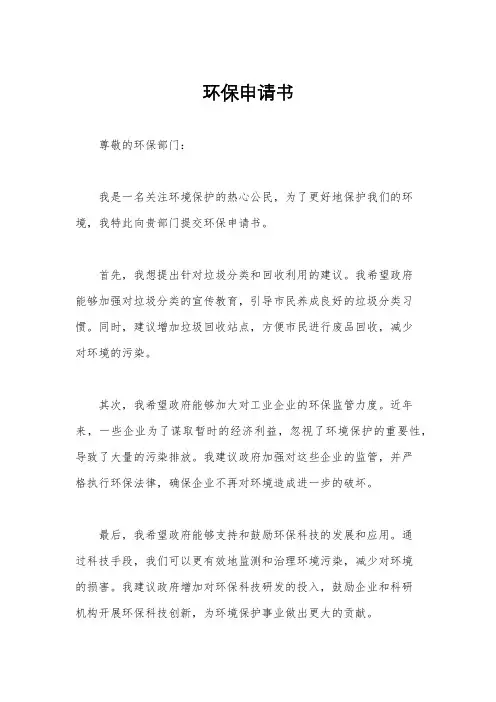 环保申请书

尊敬的环保部门：

我是一名关注环境保护的热心公民，为了更好地保护我们的环境，我特此向贵部门提交环保申请书。

首先，我想提出针对垃圾分类和回收利用的建议。我希望政府能够加强对垃圾分类的宣传教育，引导市民养成良好的垃圾分类习惯。同时，建议增加垃圾回收站点，方便市民进行废品回收，减少对环境的污染。

其次，我希望政府能够加大对工业企业的环保监管力度。近年来，一些企业为了谋取暂时的经济利益，忽视了环境保护的重要性，导致了大量的污染排放。我建议政府加强对这些企业的监管，并严格执行环保法律，确保企业不再对环境造成进一步的破坏。

最后，我希望政府能够支持和鼓励环保科技的发展和应用。通过科技手段，我们可以更有效地监测和治理环境污染，减少对环境的损害。我建议政府增加对环保科技研发的投入，鼓励企业和科研机构开展环保科技创新，为环境保护事业做出更大的贡献。